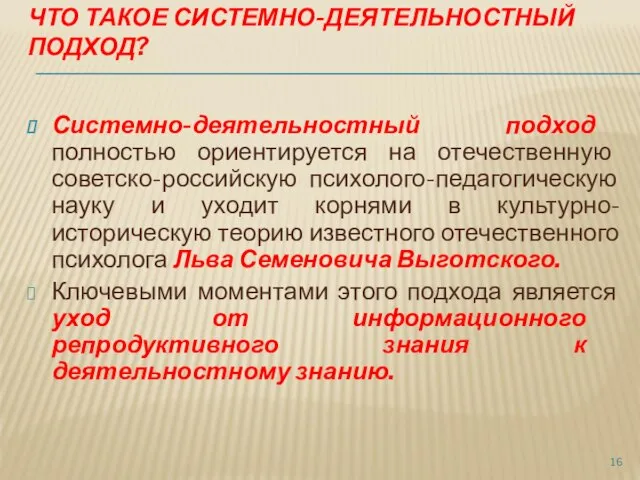 ЧТО ТАКОЕ СИСТЕМНО-ДЕЯТЕЛЬНОСТНЫЙ ПОДХОД?

Системно-деятельностный подход полностью ориентируется на отечественную советско-российскую психолого-педагогическую науку и уходит корнями в культурно-историческую теорию известного отечественного психолога Льва Семеновича Выготского.

Ключевыми моментами этого подхода является уход от информационного репродуктивного знания к деятельностному знанию.

16